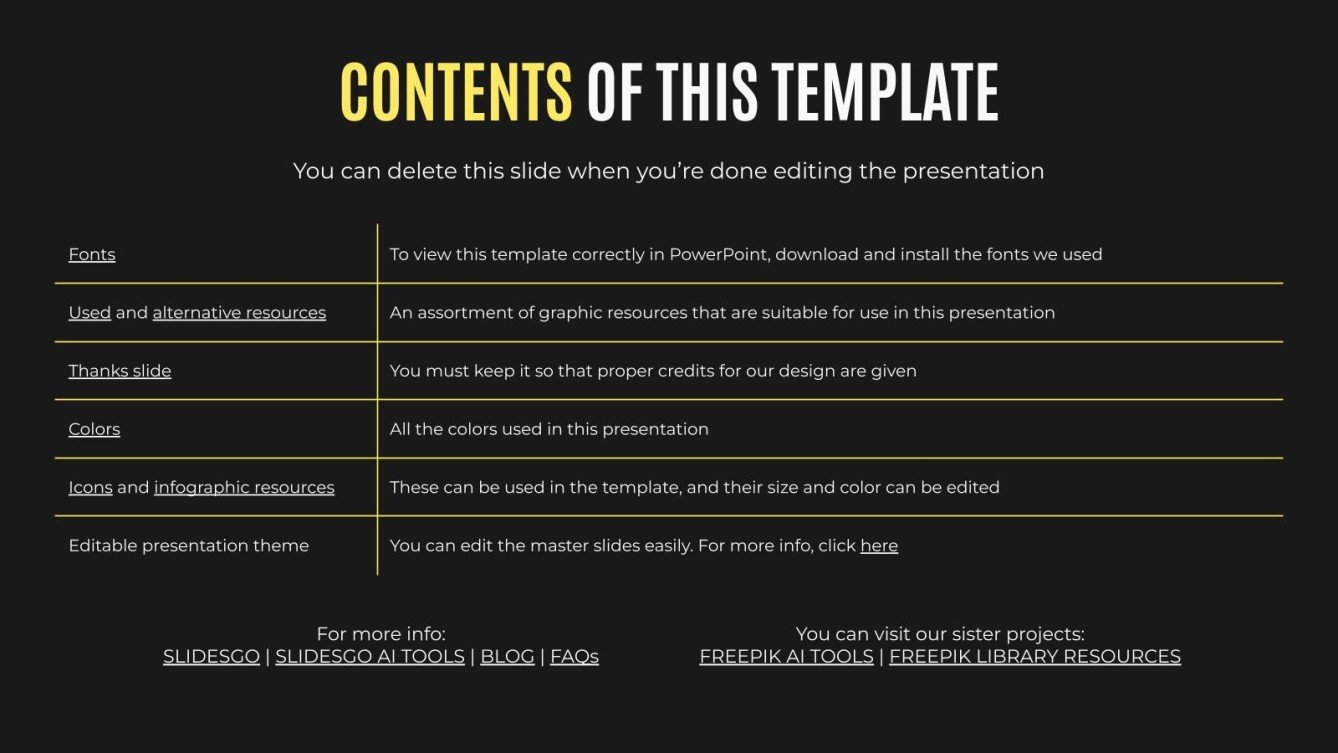 CONTENTS OF THIS TEMPLATE

You can delete this slide when you're done editing the presentation

| Fonts | To view this template correctly in PowerPoint, download and install the fonts we used |
|---|---|
| Used and alternative resources | An assortment of graphic resources that are suitable for use in this presentation |
| Thanks slide | You must keep it so that proper credits for our design are given |
| Colors | All the colors used in this presentation |
| Icons and infographic resources | These can be used in the template, and their size and color can be edited |
| Editable presentation theme | You can edit the master slides easily. For more info, click here |

For more info:
SLIDESGO | SLIDESGO AI TOOLS | BLOG | FAQs

You can visit our sister projects:
FREEPIK AI TOOLS | FREEPIK LIBRARY RESOURCES